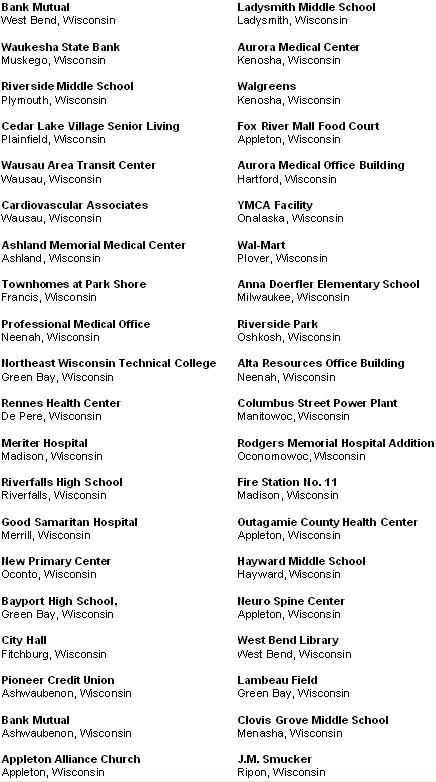 Bank Mutual
West Bend, Wisconsin

Waukesha State Bank
Muskego, Wisconsin

Riverside Middle School
Plymouth, Wisconsin

Cedar Lake Village Senior Living
Plainfield, Wisconsin

Wausau Area Transit Center
Wausau, Wisconsin

Cardiovascular Associates
Wausau, Wisconsin

Ashland Memorial Medical Center
Ashland, Wisconsin

Townhomes at Park Shore
Francis, Wisconsin

Professional Medical Office
Neenah, Wisconsin

Northeast Wisconsin Technical College
Green Bay, Wisconsin

Rennes Health Center
De Pere, Wisconsin

Meriter Hospital
Madison, Wisconsin

Riverfalls High School
Riverfalls, Wisconsin

Good Samaritan Hospital
Merrill, Wisconsin

New Primary Center
Oconto, Wisconsin

Bayport High School,
Green Bay, Wisconsin

City Hall
Fitchburg, Wisconsin

Pioneer Credit Union
Ashwaubenon, Wisconsin

Bank Mutual
Ashwaubenon, Wisconsin

Appleton Alliance Church
Appleton, Wisconsin

Ladysmith Middle School
Ladysmith, Wisconsin

Aurora Medical Center
Kenosha, Wisconsin

Walgreens
Kenosha, Wisconsin

Fox River Mall Food Court
Appleton, Wisconsin

Aurora Medical Office Building
Hartford, Wisconsin

YMCA Facility
Onalaska, Wisconsin

Wal-Mart
Plover, Wisconsin

Anna Doerfler Elementary School
Milwaukee, Wisconsin

Riverside Park
Oshkosh, Wisconsin

Alta Resources Office Building
Neenah, Wisconsin

Columbus Street Power Plant
Manitowoc, Wisconsin

Rodgers Memorial Hospital Addition
Oconomowoc, Wisconsin

Fire Station No. 11
Madison, Wisconsin

Outagamie County Health Center
Appleton, Wisconsin

Hayward Middle School
Hayward, Wisconsin

Neuro Spine Center
Appleton, Wisconsin

West Bend Library
West Bend, Wisconsin

Lambeau Field
Green Bay, Wisconsin

Clovis Grove Middle School
Menasha, Wisconsin

J.M. Smucker
Ripon, Wisconsin